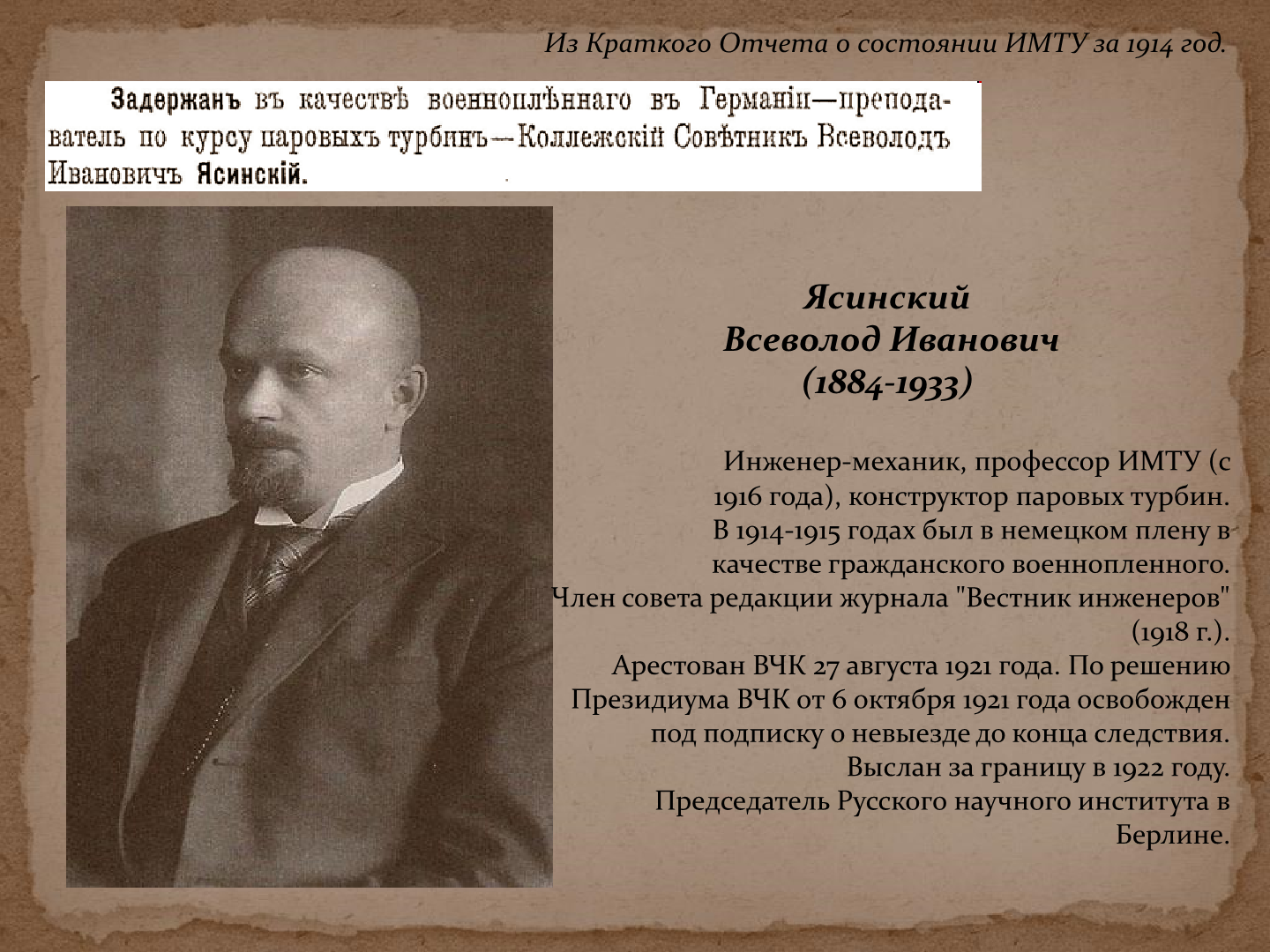 Из Краткого Отчета о состоянии ИМТУ за 1914 год.

Задержанъ въ качествѣ военноплѣннаго въ Германіи—преподаватель по курсу паровыхъ турбинъ—Коллежскій Совѣтникъ Всеволодъ Ивановичъ Ясинскій.

Ясинский
Всеволод Иванович
(1884-1933)

Инженер-механик, профессор ИМТУ (с 1916 года), конструктор паровых турбин.
В 1914-1915 годах был в немецком плену в качестве гражданского военнопленного.
Член совета редакции журнала "Вестник инженеров" (1918 г.).
Арестован ВЧК 27 августа 1921 года. По решению Президиума ВЧК от 6 октября 1921 года освобожден под подписку о невыезде до конца следствия.
Выслан за границу в 1922 году.
Председатель Русского научного института в Берлине.